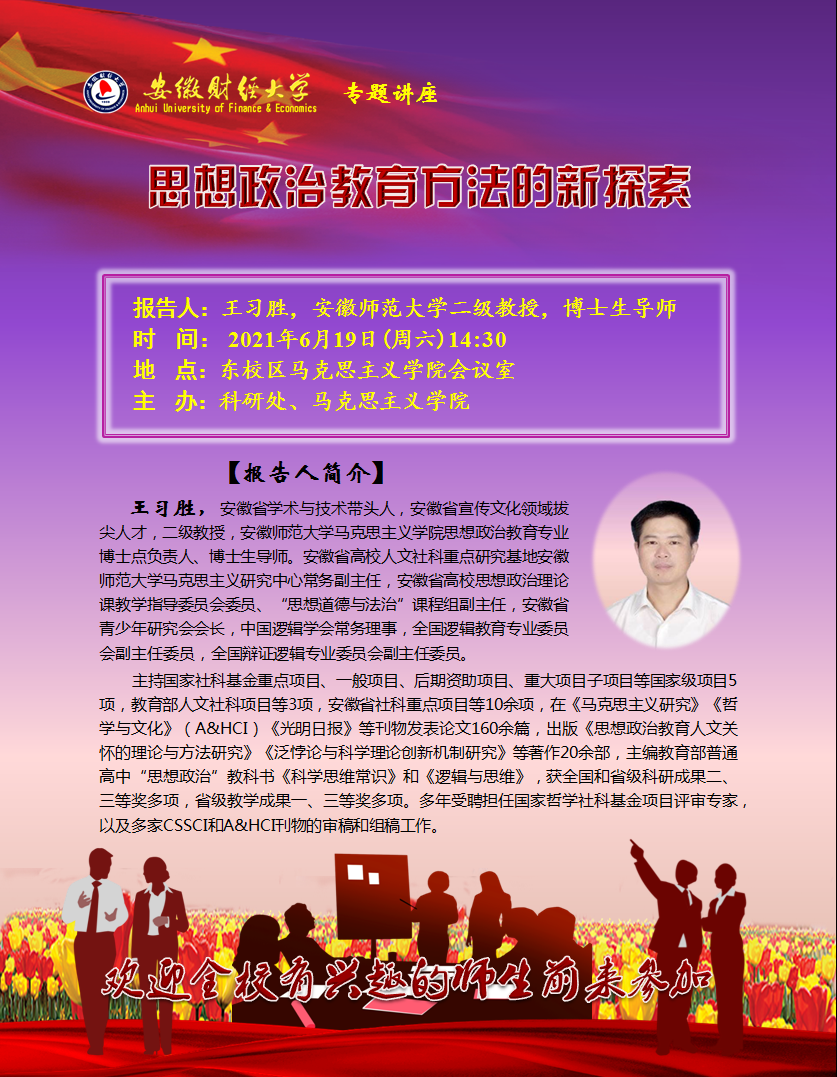 安徽财经大学
Anhui University of Finance & Economics
专题讲座

思想政治教育方法的新探索

报告人：王习胜，安徽师范大学二级教授，博士生导师
时　间：2021年6月19日(周六)14:30
地　点：东校区马克思主义学院会议室
主　办：科研处、马克思主义学院

【报告人简介】

王习胜，安徽省学术与技术带头人，安徽省宣传文化领域拔尖人才，二级教授，安徽师范大学马克思主义学院思想政治教育专业博士点负责人、博士生导师。安徽省高校人文社科重点研究基地安徽师范大学马克思主义研究中心常务副主任，安徽省高校思想政治理论课教学指导委员会委员、“思想道德与法治”课程组副主任，安徽省青少年研究会会长，中国逻辑学会常务理事，全国逻辑教育专业委员会副主任委员，全国辩证逻辑专业委员会副主任委员。

主持国家社科基金重点项目、一般项目、后期资助项目、重大项目子项目等国家级项目5项，教育部人文社科项目等3项，安徽省社科重点项目等10余项，在《马克思主义研究》《哲学与文化》（A&HCI）《光明日报》等刊物发表论文160余篇，出版《思想政治教育人文关怀的理论与方法研究》《泛悖论与科学理论创新机制研究》等著作20余部，主编教育部普通高中“思想政治”教科书《科学思维常识》和《逻辑与思维》，获全国和省级科研成果二、三等奖多项，省级教学成果一、三等奖多项。多年受聘担任国家哲学社科基金项目评审专家，以及多家CSSCI和A&HCI刊物的审稿和组稿工作。

欢迎全校有兴趣的师生前来参加